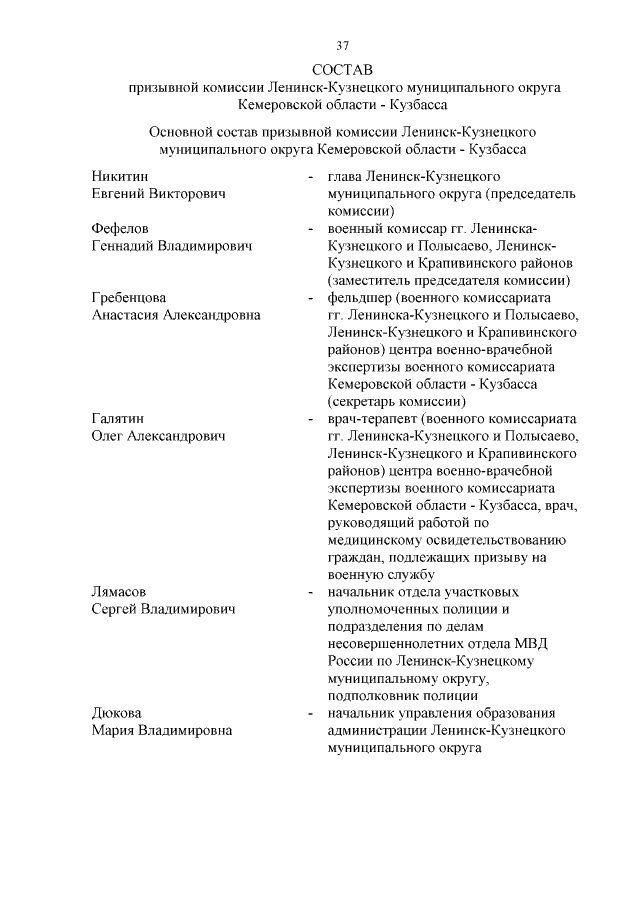 37

СОСТАВ
призывной комиссии Ленинск-Кузнецкого муниципального округа Кемеровской области - Кузбасса

Основной состав призывной комиссии Ленинск-Кузнецкого муниципального округа Кемеровской области - Кузбасса

Никитин
Евгений Викторович - глава Ленинск-Кузнецкого муниципального округа (председатель комиссии)

Фефелов
Геннадий Владимирович - военный комиссар гг. Ленинска-Кузнецкого и Полысаево, Ленинск-Кузнецкого и Крапивинского районов (заместитель председателя комиссии)

Гребенцова
Анастасия Александровна - фельдшер (военного комиссариата гг. Ленинска-Кузнецкого и Полысаево, Ленинск-Кузнецкого и Крапивинского районов) центра военно-врачебной экспертизы военного комиссариата Кемеровской области - Кузбасса (секретарь комиссии)

Галятин
Олег Александрович - врач-терапевт (военного комиссариата гг. Ленинска-Кузнецкого и Полысаево, Ленинск-Кузнецкого и Крапивинского районов) центра военно-врачебной экспертизы военного комиссариата Кемеровской области - Кузбасса, врач, руководящий работой по медицинскому освидетельствованию граждан, подлежащих призыву на военную службу

Лямасов
Сергей Владимирович - начальник отдела участковых уполномоченных полиции и подразделения по делам несовершеннолетних отдела МВД России по Ленинск-Кузнецкому муниципальному округу, подполковник полиции

Дюкова
Мария Владимировна - начальник управления образования администрации Ленинск-Кузнецкого муниципального округа